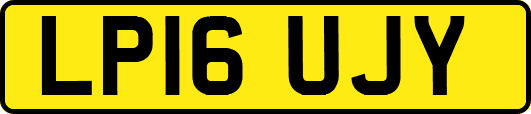 LP16 UJY